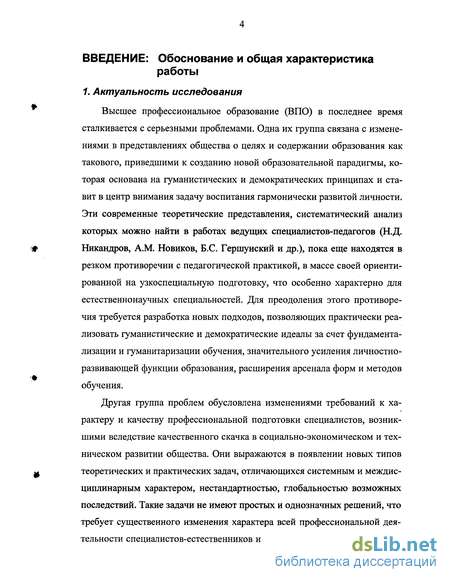 4

ВВЕДЕНИЕ: Обоснование и общая характеристика работы

1. Актуальность исследования

Высшее профессиональное образование (ВПО) в последнее время сталкивается с серьезными проблемами. Одна их группа связана с изменениями в представлениях общества о целях и содержании образования как такового, приведшими к созданию новой образовательной парадигмы, которая основана на гуманистических и демократических принципах и ставит в центр внимания задачу воспитания гармонически развитой личности. Эти современные теоретические представления, систематический анализ которых можно найти в работах ведущих специалистов-педагогов (Н.Д. Никандров, А.М. Новиков, Б.С. Гершунский и др.), пока еще находятся в резком противоречии с педагогической практикой, в массе своей ориентированной на узкоспециальную подготовку, что особенно характерно для естественнонаучных специальностей. Для преодоления этого противоречия требуется разработка новых подходов, позволяющих практически реализовать гуманистические и демократические идеалы за счет фундаментализации и гуманитаризации обучения, значительного усиления личностно-развивающей функции образования, расширения арсенала форм и методов обучения.

Другая группа проблем обусловлена изменениями требований к характеру и качеству профессиональной подготовки специалистов, возникшими вследствие качественного скачка в социально-экономическом и техническом развитии общества. Они выражаются в появлении новых типов теоретических и практических задач, отличающихся системным и междисциплинарным характером, нестандартностью, глобальностью возможных последствий. Такие задачи не имеют простых и однозначных решений, что требует существенного изменения характера всей профессиональной деятельности специалистов-естественников и

dsLib.net
библиотека диссертаций